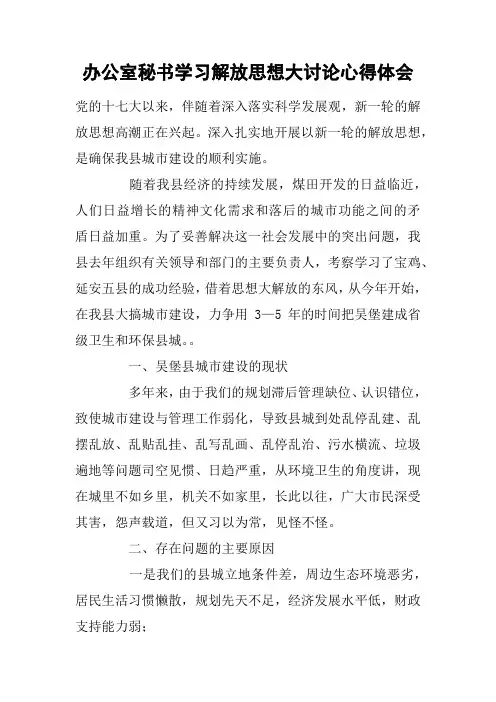 办公室秘书学习解放思想大讨论心得体会

党的十七大以来，伴随着深入落实科学发展观，新一轮的解放思想高潮正在兴起。深入扎实地开展以新一轮的解放思想，是确保我县城市建设的顺利实施。

随着我县经济的持续发展，煤田开发的日益临近，人们日益增长的精神文化需求和落后的城市功能之间的矛盾日益加重。为了妥善解决这一社会发展中的突出问题，我县去年组织有关领导和部门的主要负责人，考察学习了宝鸡、延安五县的成功经验，借着思想大解放的东风，从今年开始，在我县大搞城市建设，力争用 3—5 年的时间把吴堡建成省级卫生和环保县城。。

一、吴堡县城市建设的现状

多年来，由于我们的规划滞后管理缺位、认识错位，致使城市建设与管理工作弱化，导致县城到处乱停乱建、乱摆乱放、乱贴乱挂、乱写乱画、乱停乱治、污水横流、垃圾遍地等问题司空见惯、日趋严重，从环境卫生的角度讲，现在城里不如乡里，机关不如家里，长此以往，广大市民深受其害，怨声载道，但又习以为常，见怪不怪。

二、存在问题的主要原因

一是我们的县城立地条件差，周边生态环境恶劣，居民生活习惯懒散，规划先天不足，经济发展水平低，财政支持能力弱；